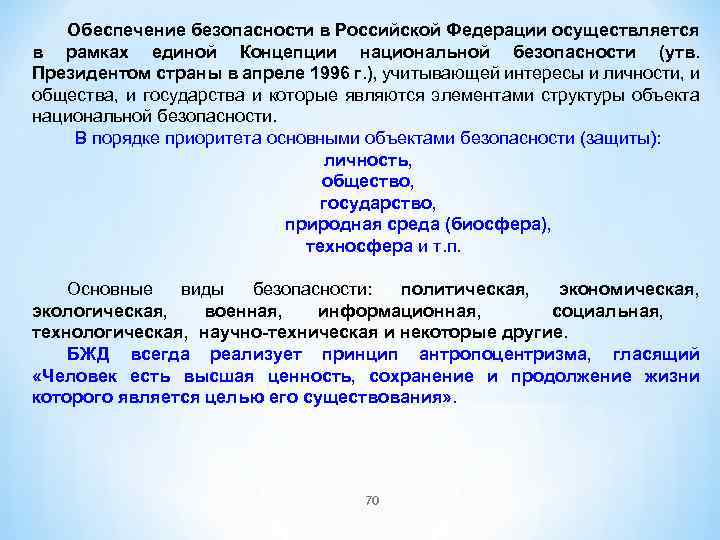 Обеспечение безопасности в Российской Федерации осуществляется в рамках единой Концепции национальной безопасности (утв. Президентом страны в апреле 1996 г.), учитывающей интересы и личности, и общества, и государства и которые являются элементами структуры объекта национальной безопасности.

В порядке приоритета основными объектами безопасности (защиты):

личность,
общество,
государство,
природная среда (биосфера),
техносфера и т.п.

Основные виды безопасности: политическая, экономическая, экологическая, военная, информационная, социальная, технологическая, научно-техническая и некоторые другие.

БЖД всегда реализует принцип антропоцентризма, гласящий «Человек есть высшая ценность, сохранение и продолжение жизни которого является целью его существования».

70